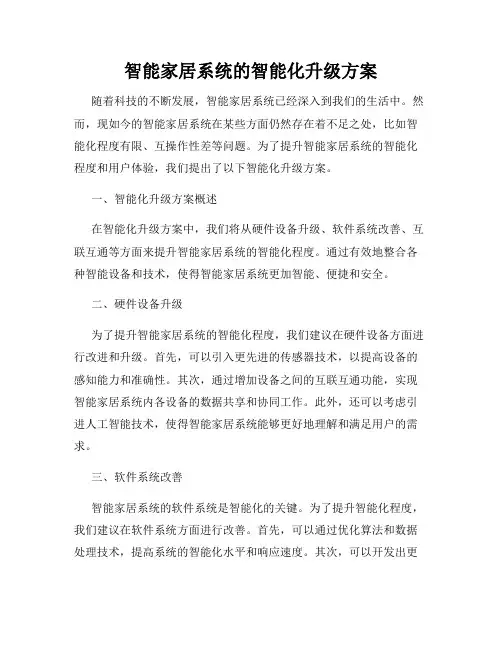 智能家居系统的智能化升级方案

随着科技的不断发展，智能家居系统已经深入到我们的生活中。然而，现如今的智能家居系统在某些方面仍然存在着不足之处，比如智能化程度有限、互操作性差等问题。为了提升智能家居系统的智能化程度和用户体验，我们提出了以下智能化升级方案。

一、智能化升级方案概述

在智能化升级方案中，我们将从硬件设备升级、软件系统改善、互联互通等方面来提升智能家居系统的智能化程度。通过有效地整合各种智能设备和技术，使得智能家居系统更加智能、便捷和安全。

二、硬件设备升级

为了提升智能家居系统的智能化程度，我们建议在硬件设备方面进行改进和升级。首先，可以引入更先进的传感器技术，以提高设备的感知能力和准确性。其次，通过增加设备之间的互联互通功能，实现智能家居系统内各设备的数据共享和协同工作。此外，还可以考虑引进人工智能技术，使得智能家居系统能够更好地理解和满足用户的需求。

三、软件系统改善

智能家居系统的软件系统是智能化的关键。为了提升智能化程度，我们建议在软件系统方面进行改善。首先，可以通过优化算法和数据处理技术，提高系统的智能化水平和响应速度。其次，可以开发出更